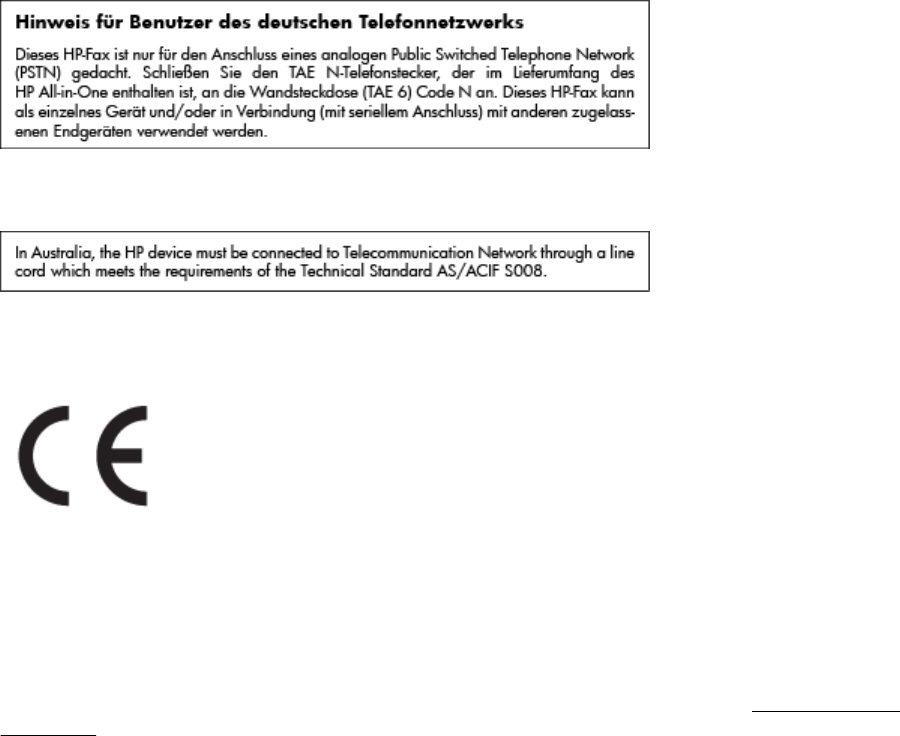 Hinweis für Benutzer des deutschen Telefonnetzwerks

Dieses HP-Fax ist nur für den Anschluss eines analogen Public Switched Telephone Network (PSTN) gedacht. Schließen Sie den TAE N-Telefonstecker, der im Lieferumfang des HP All-in-One enthalten ist, an die Wandsteckdose (TAE 6) Code N an. Dieses HP-Fax kann als einzelnes Gerät und/oder in Verbindung (mit seriellem Anschluss) mit anderen zugelassenen Endgeräten verwendet werden.

In Australia, the HP device must be connected to Telecommunication Network through a line cord which meets the requirements of the Technical Standard AS/ACIF S008.

CE